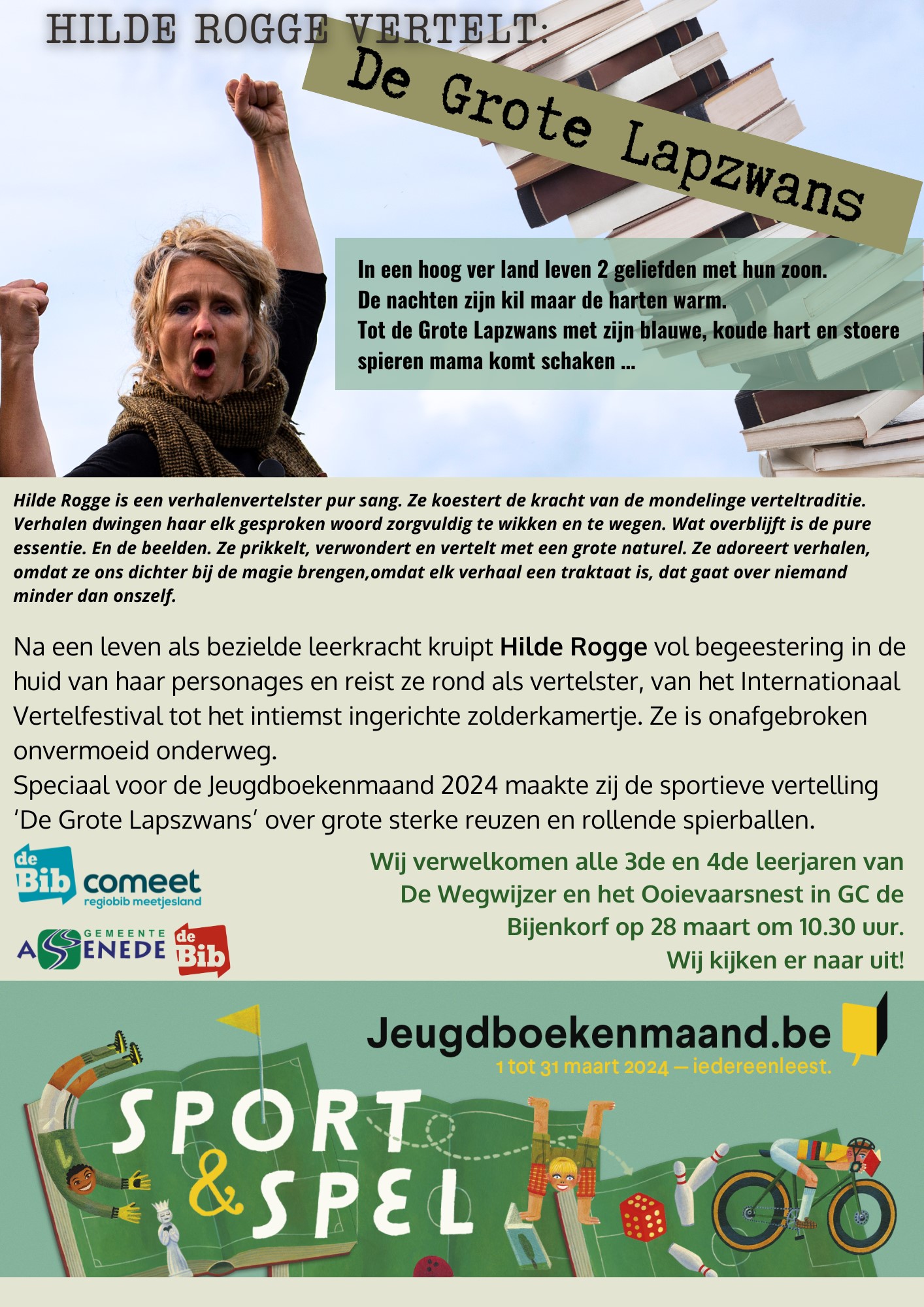 HILDE ROGGE VERTELT:

De Grote Lapzwans

In een hoog ver land leven 2 geliefden met hun zoon. De nachten zijn kil maar de harten warm. Tot de Grote Lapzwans met zijn blauwe, koude hart en stoere spieren mama komt schaken ...

Hilde Rogge is een verhalenvertelster pur sang. Ze koestert de kracht van de mondelinge verteltraditie. Verhalen dwingen haar elk gesproken woord zorgvuldig te wikken en te wegen. Wat overblijft is de pure essentie. En de beelden. Ze prikkelt, verwondert en vertelt met een grote naturel. Ze adoreert verhalen, omdat ze ons dichter bij de magie brengen,omdat elk verhaal een traktaat is, dat gaat over niemand minder dan onszelf.

Na een leven als bezielde leerkracht kruipt Hilde Rogge vol begeestering in de huid van haar personages en reist ze rond als vertelster, van het Internationaal Vertelfestival tot het intiemst ingerichte zolderkamertje. Ze is onafgebroken onvermoeid onderweg.
Speciaal voor de Jeugdboekenmaand 2024 maakte zij de sportieve vertelling 'De Grote Lapszwans' over grote sterke reuzen en rollende spierballen.

de Bib comeet
regiobib meetjesland

GEMEENTE ASSENEDE
de Bib

Wij verwelkomen alle 3de en 4de leerjaren van De Wegwijzer en het Ooievaarsnest in GC de Bijenkorf op 28 maart om 10.30 uur.
Wij kijken er naar uit!

Jeugdboekenmaand.be
1 tot 31 maart 2024 — iedereenleest.

SPORT & SPEL